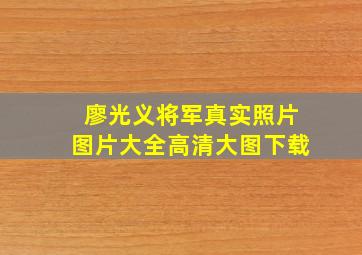 廖光义将军真实照片
图片大全高清大图下载